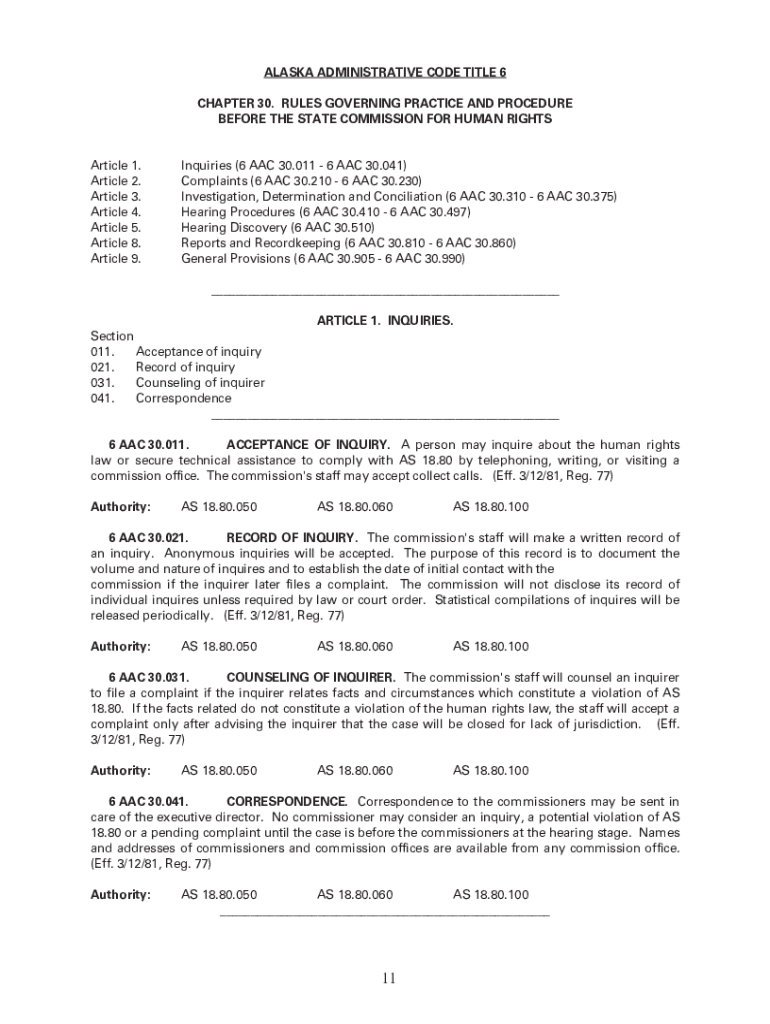 ALASKA ADMINISTRATIVE CODE TITLE 6

CHAPTER 30. RULES GOVERNING PRACTICE AND PROCEDURE BEFORE THE STATE COMMISSION FOR HUMAN RIGHTS

Article 1. Inquiries (6 AAC 30.011 - 6 AAC 30.041)
Article 2. Complaints (6 AAC 30.210 - 6 AAC 30.230)
Article 3. Investigation, Determination and Conciliation (6 AAC 30.310 - 6 AAC 30.375)
Article 4. Hearing Procedures (6 AAC 30.410 - 6 AAC 30.497)
Article 5. Hearing Discovery (6 AAC 30.510)
Article 8. Reports and Recordkeeping (6 AAC 30.810 - 6 AAC 30.860)
Article 9. General Provisions (6 AAC 30.905 - 6 AAC 30.990)

ARTICLE 1. INQUIRIES.

Section
011. Acceptance of inquiry
021. Record of inquiry
031. Counseling of inquirer
041. Correspondence

6 AAC 30.011. ACCEPTANCE OF INQUIRY. A person may inquire about the human rights law or secure technical assistance to comply with AS 18.80 by telephoning, writing, or visiting a commission office. The commission's staff may accept collect calls. (Eff. 3/12/81, Reg. 77)

Authority: AS 18.80.050 AS 18.80.060 AS 18.80.100

6 AAC 30.021. RECORD OF INQUIRY. The commission's staff will make a written record of an inquiry. Anonymous inquiries will be accepted. The purpose of this record is to document the volume and nature of inquires and to establish the date of initial contact with the commission if the inquirer later files a complaint. The commission will not disclose its record of individual inquires unless required by law or court order. Statistical compilations of inquires will be released periodically. (Eff. 3/12/81, Reg. 77)

Authority: AS 18.80.050 AS 18.80.060 AS 18.80.100

6 AAC 30.031. COUNSELING OF INQUIRER. The commission's staff will counsel an inquirer to file a complaint if the inquirer relates facts and circumstances which constitute a violation of AS 18.80. If the facts related do not constitute a violation of the human rights law, the staff will accept a complaint only after advising the inquirer that the case will be closed for lack of jurisdiction. (Eff. 3/12/81, Reg. 77)

Authority: AS 18.80.050 AS 18.80.060 AS 18.80.100

6 AAC 30.041. CORRESPONDENCE. Correspondence to the commissioners may be sent in care of the executive director. No commissioner may consider an inquiry, a potential violation of AS 18.80 or a pending complaint until the case is before the commissioners at the hearing stage. Names and addresses of commissioners and commission offices are available from any commission office. (Eff. 3/12/81, Reg. 77)

Authority: AS 18.80.050 AS 18.80.060 AS 18.80.100

11